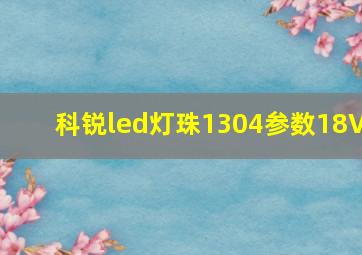 科锐led灯珠1304参数18V